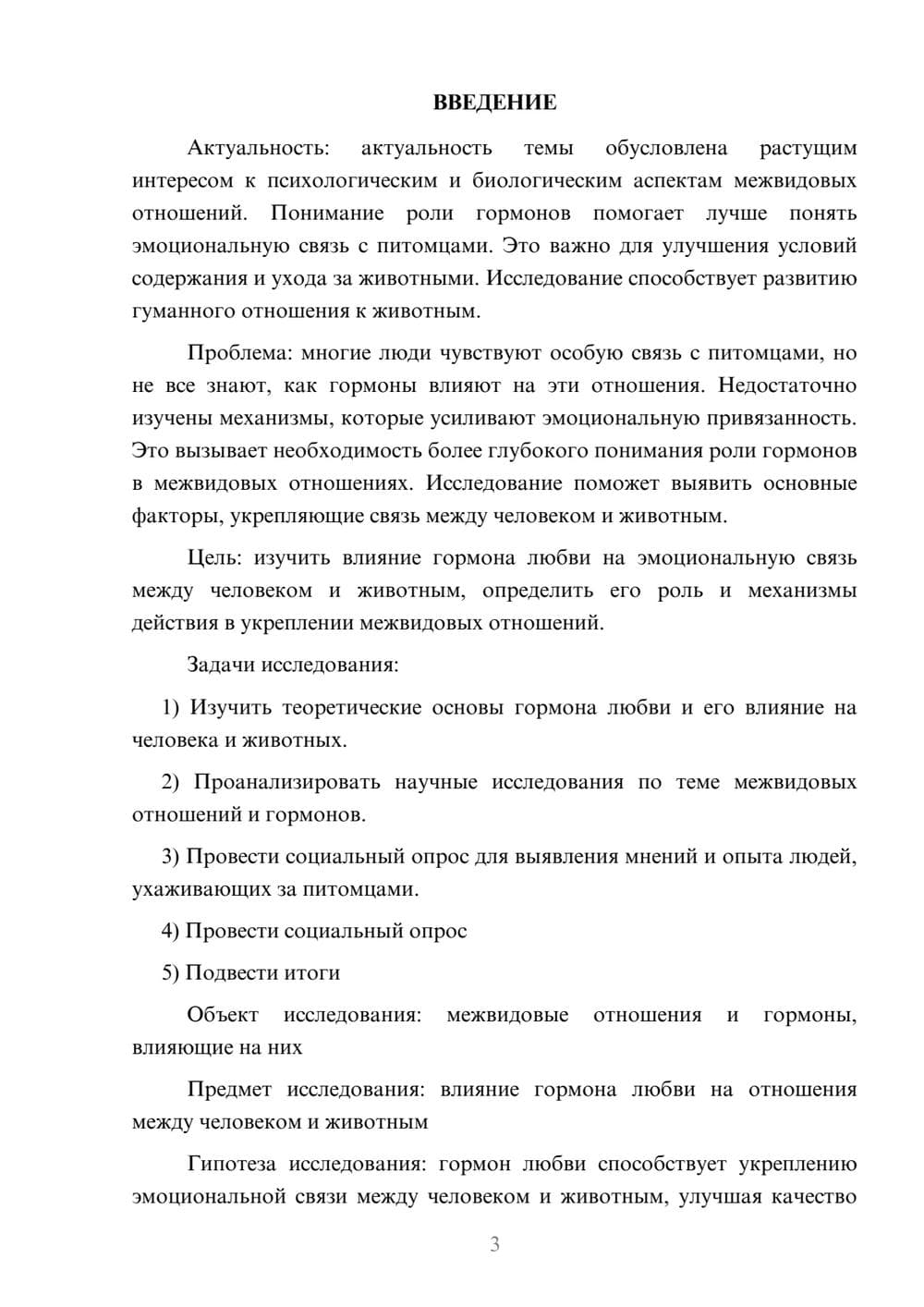 ВВЕДЕНИЕ

Актуальность: актуальность темы обусловлена растущим интересом к психологическим и биологическим аспектам межвидовых отношений. Понимание роли гормонов помогает лучше понять эмоциональную связь с питомцами. Это важно для улучшения условий содержания и ухода за животными. Исследование способствует развитию гуманного отношения к животным.

Проблема: многие люди чувствуют особую связь с питомцами, но не все знают, как гормоны влияют на эти отношения. Недостаточно изучены механизмы, которые усиливают эмоциональную привязанность. Это вызывает необходимость более глубокого понимания роли гормонов в межвидовых отношениях. Исследование поможет выявить основные факторы, укрепляющие связь между человеком и животным.

Цель: изучить влияние гормона любви на эмоциональную связь между человеком и животным, определить его роль и механизмы действия в укреплении межвидовых отношений.

Задачи исследования:

1) Изучить теоретические основы гормона любви и его влияние на человека и животных.

2) Проанализировать научные исследования по теме межвидовых отношений и гормонов.

3) Провести социальный опрос для выявления мнений и опыта людей, ухаживающих за питомцами.

4) Провести социальный опрос

5) Подвести итоги

Объект исследования: межвидовые отношения и гормоны, влияющие на них

Предмет исследования: влияние гормона любви на отношения между человеком и животным

Гипотеза исследования: гормон любви способствует укреплению эмоциональной связи между человеком и животным, улучшая качество

3